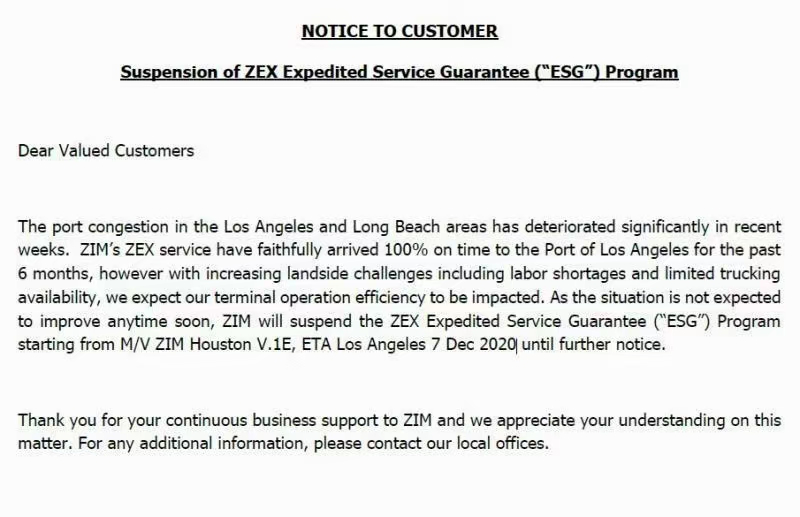 NOTICE TO CUSTOMER

Suspension of ZEX Expedited Service Guarantee ("ESG") Program

Dear Valued Customers

The port congestion in the Los Angeles and Long Beach areas has deteriorated significantly in recent weeks. ZIM's ZEX service have faithfully arrived 100% on time to the Port of Los Angeles for the past 6 months, however with increasing landside challenges including labor shortages and limited trucking availability, we expect our terminal operation efficiency to be impacted. As the situation is not expected to improve anytime soon, ZIM will suspend the ZEX Expedited Service Guarantee ("ESG") Program starting from M/V ZIM Houston V.1E, ETA Los Angeles 7 Dec 2020 until further notice.

Thank you for your continuous business support to ZIM and we appreciate your understanding on this matter. For any additional information, please contact our local offices.